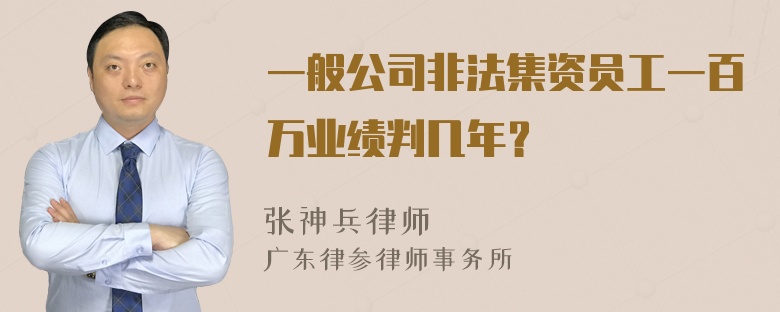 一般公司非法集资员工一百万业绩判几年？

张神兵律师
广东律参律师事务所